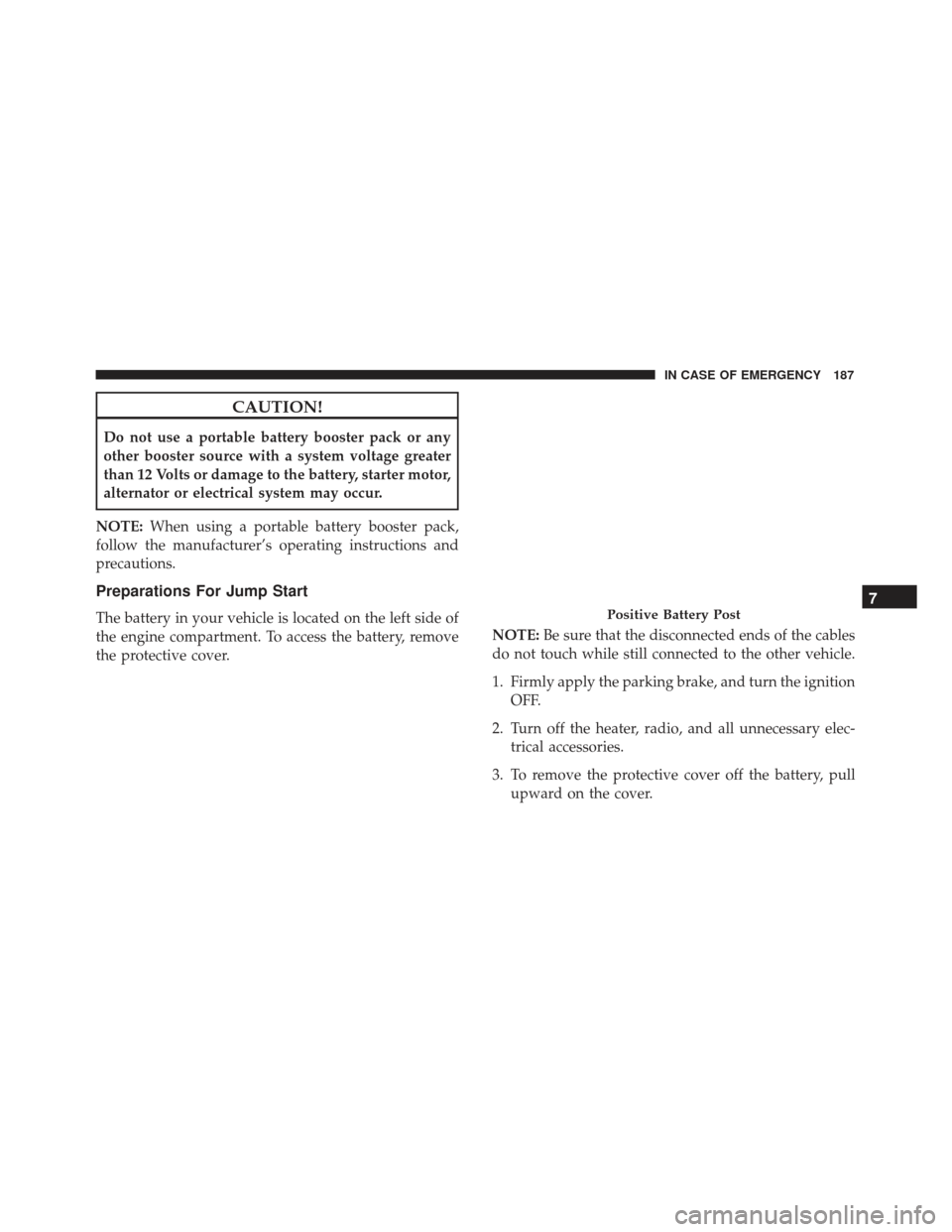 IN CASE OF EMERGENCY 187

CAUTION!

Do not use a portable battery booster pack or any other booster source with a system voltage greater than 12 Volts or damage to the battery, starter motor, alternator or electrical system may occur.

NOTE: When using a portable battery booster pack, follow the manufacturer's operating instructions and precautions.

Preparations For Jump Start

The battery in your vehicle is located on the left side of the engine compartment. To access the battery, remove the protective cover.

Positive Battery Post

7

NOTE: Be sure that the disconnected ends of the cables do not touch while still connected to the other vehicle.

1. Firmly apply the parking brake, and turn the ignition OFF.

2. Turn off the heater, radio, and all unnecessary electrical accessories.

3. To remove the protective cover off the battery, pull upward on the cover.

carmanualsonline.info